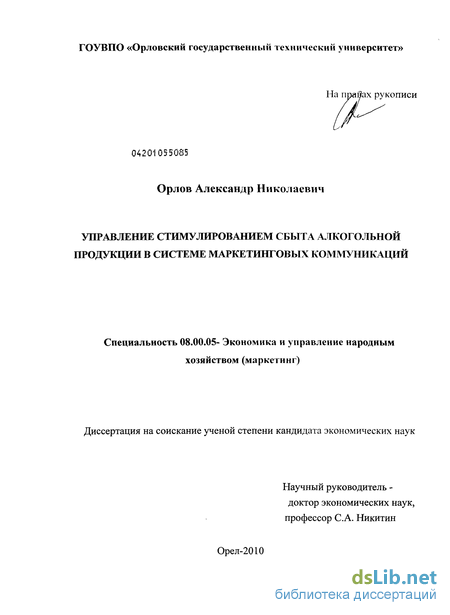 ГОУВПО «Орловский государственный технический университет»

На правах рукописи

04201055085

Орлов Александр Николаевич

УПРАВЛЕНИЕ СТИМУЛИРОВАНИЕМ СБЫТА АЛКОГОЛЬНОЙ ПРОДУКЦИИ В СИСТЕМЕ МАРКЕТИНГОВЫХ КОММУНИКАЦИЙ

Специальность 08.00.05- Экономика и управление народным хозяйством (маркетинг)

Диссертация на соискание ученой степени кандидата экономических наук

Научный руководитель - доктор экономических наук, профессор С.А. Никитин

Орел-2010

dsLib.net
библиотека диссертаций